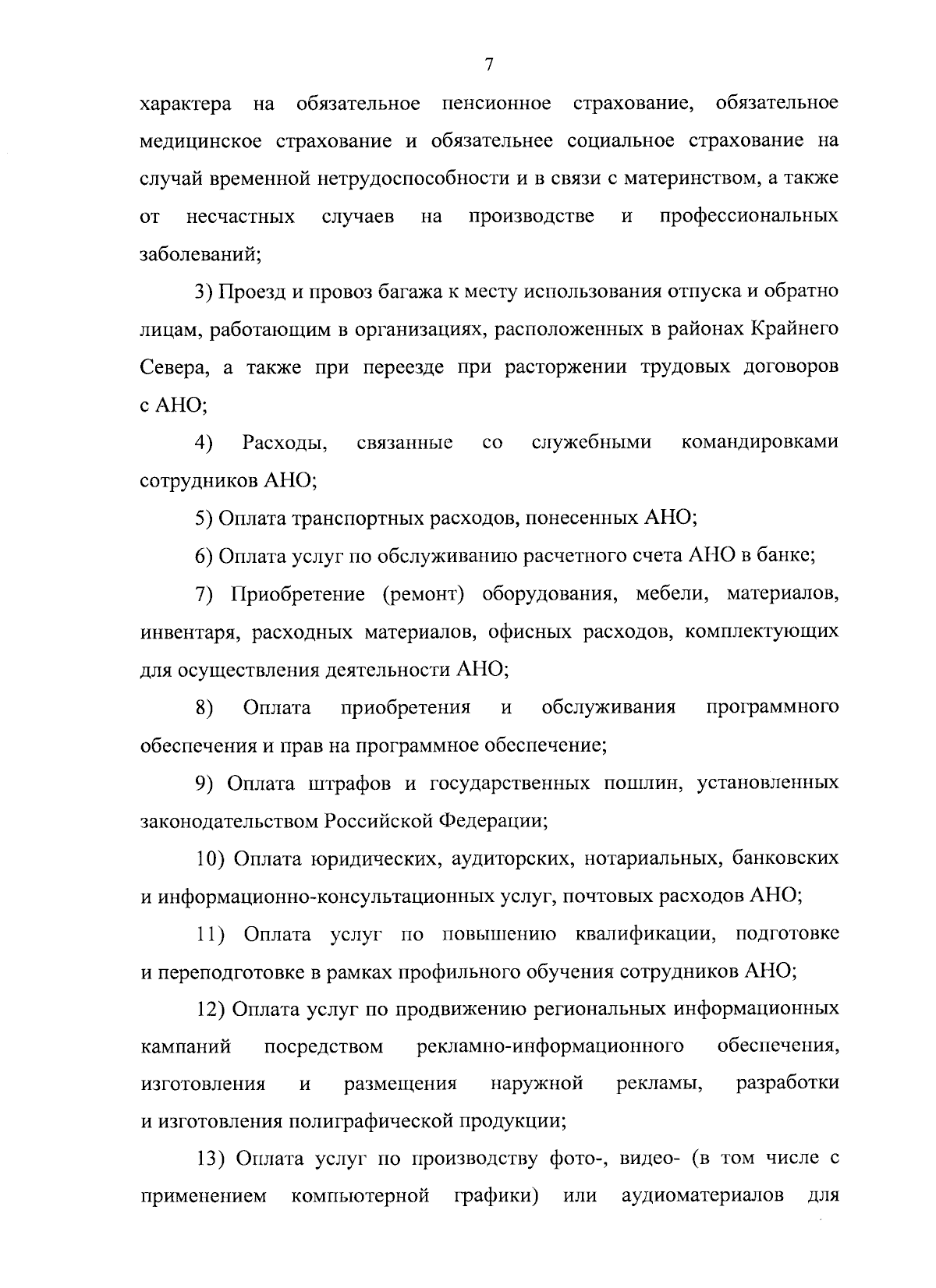 7

характера на обязательное пенсионное страхование, обязательное медицинское страхование и обязательнее социальное страхование на случай временной нетрудоспособности и в связи с материнством, а также от несчастных случаев на производстве и профессиональных заболеваний;

3) Проезд и провоз багажа к месту использования отпуска и обратно лицам, работающим в организациях, расположенных в районах Крайнего Севера, а также при переезде при расторжении трудовых договоров с АНО;

4) Расходы, связанные со служебными командировками сотрудников АНО;

5) Оплата транспортных расходов, понесенных АНО;

6) Оплата услуг по обслуживанию расчетного счета АНО в банке;

7) Приобретение (ремонт) оборудования, мебели, материалов, инвентаря, расходных материалов, офисных расходов, комплектующих для осуществления деятельности АНО;

8) Оплата приобретения и обслуживания программного обеспечения и прав на программное обеспечение;

9) Оплата штрафов и государственных пошлин, установленных законодательством Российской Федерации;

10) Оплата юридических, аудиторских, нотариальных, банковских и информационно-консультационных услуг, почтовых расходов АНО;

11) Оплата услуг по повышению квалификации, подготовке и переподготовке в рамках профильного обучения сотрудников АНО;

12) Оплата услуг по продвижению региональных информационных кампаний посредством рекламно-информационного обеспечения, изготовления и размещения наружной рекламы, разработки и изготовления полиграфической продукции;

13) Оплата услуг по производству фото-, видео- (в том числе с применением компьютерной графики) или аудиоматериалов для